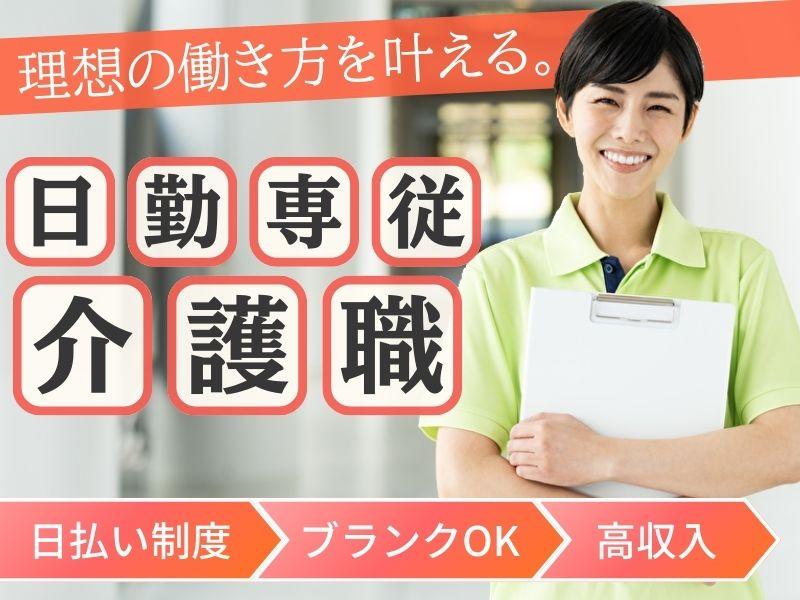 理想の働き方を叶える。

日勤専従
介護職

日払い制度
ブランクOK
高収入